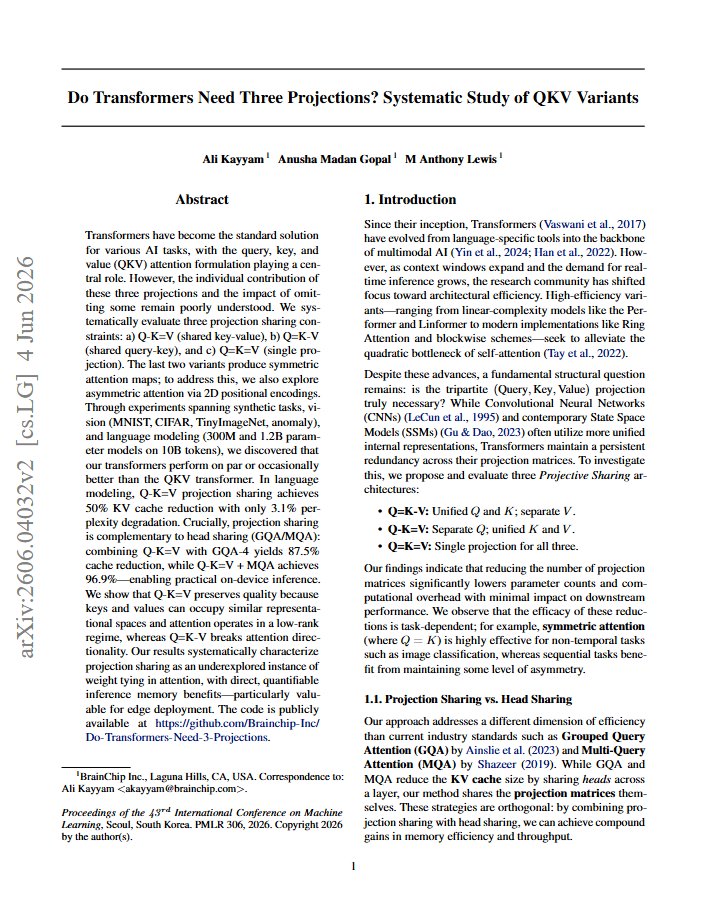 arXiv:2606.04032v2 [cs.LG] 4 Jun 2026

Do Transformers Need Three Projections? Systematic Study of QKV Variants

Ali Kayyam $^1$ Anusha Madan Gopal $^1$ M Anthony Lewis $^1$

Abstract

Transformers have become the standard solution for various AI tasks, with the query, key, and value (QKV) attention formulation playing a central role. However, the individual contribution of these three projections and the impact of omitting some remain poorly understood. We systematically evaluate three projection sharing constraints: a) Q-K=V (shared key-value), b) Q=K-V (shared query-key), and c) Q=K=V (single projection). The last two variants produce symmetric attention maps; to address this, we also explore asymmetric attention via 2D positional encodings. Through experiments spanning synthetic tasks, vision (MNIST, CIFAR, TinyImageNet, anomaly), and language modeling (300M and 1.2B parameter models on 10B tokens), we discovered that our transformers perform on par or occasionally better than the QKV transformer. In language modeling, Q-K=V projection sharing achieves 50% KV cache reduction with only 3.1% perplexity degradation. Crucially, projection sharing is complementary to head sharing (GQA/MQA): combining Q-K=V with GQA-4 yields 87.5% cache reduction, while Q-K=V + MQA achieves 96.9%—enabling practical on-device inference. We show that Q-K=V preserves quality because keys and values can occupy similar representational spaces and attention operates in a low-rank regime, whereas Q=K-V breaks attention directionality. Our results systematically characterize projection sharing as an underexplored instance of weight tying in attention, with direct, quantifiable inference memory benefits—particularly valuable for edge deployment. The code is publicly available at https://github.com/Brainchip-Inc/Do-Transformers-Need-3-Projections.

$^1$BrainChip Inc., Laguna Hills, CA, USA. Correspondence to: Ali Kayyam <akayyam@brainchip.com>.

Proceedings of the $43^{rd}$ International Conference on Machine Learning, Seoul, South Korea. PMLR 306, 2026. Copyright 2026 by the author(s).

1. Introduction

Since their inception, Transformers (Vaswani et al., 2017) have evolved from language-specific tools into the backbone of multimodal AI (Yin et al., 2024; Han et al., 2022). However, as context windows expand and the demand for real-time inference grows, the research community has shifted focus toward architectural efficiency. High-efficiency variants—ranging from linear-complexity models like the Performer and Linformer to modern implementations like Ring Attention and blockwise schemes—seek to alleviate the quadratic bottleneck of self-attention (Tay et al., 2022).

Despite these advances, a fundamental structural question remains: is the tripartite (Query, Key, Value) projection truly necessary? While Convolutional Neural Networks (CNNs) (LeCun et al., 1995) and contemporary State Space Models (SSMs) (Gu & Dao, 2023) often utilize more unified internal representations, Transformers maintain a persistent redundancy across their projection matrices. To investigate this, we propose and evaluate three Projective Sharing architectures:

• Q=K-V: Unified $Q$ and $K$; separate $V$.
• Q-K=V: Separate $Q$; unified $K$ and $V$.
• Q=K=V: Single projection for all three.

Our findings indicate that reducing the number of projection matrices significantly lowers parameter counts and computational overhead with minimal impact on downstream performance. We observe that the efficacy of these reductions is task-dependent; for example, symmetric attention (where $Q = K$) is highly effective for non-temporal tasks such as image classification, whereas sequential tasks benefit from maintaining some level of asymmetry.

1.1. Projection Sharing vs. Head Sharing

Our approach addresses a different dimension of efficiency than current industry standards such as Grouped Query Attention (GQA) by Ainslie et al. (2023) and Multi-Query Attention (MQA) by Shazeer (2019). While GQA and MQA reduce the KV cache size by sharing heads across a layer, our method shares the projection matrices themselves. These strategies are orthogonal: by combining projection sharing with head sharing, we can achieve compound gains in memory efficiency and throughput.

1